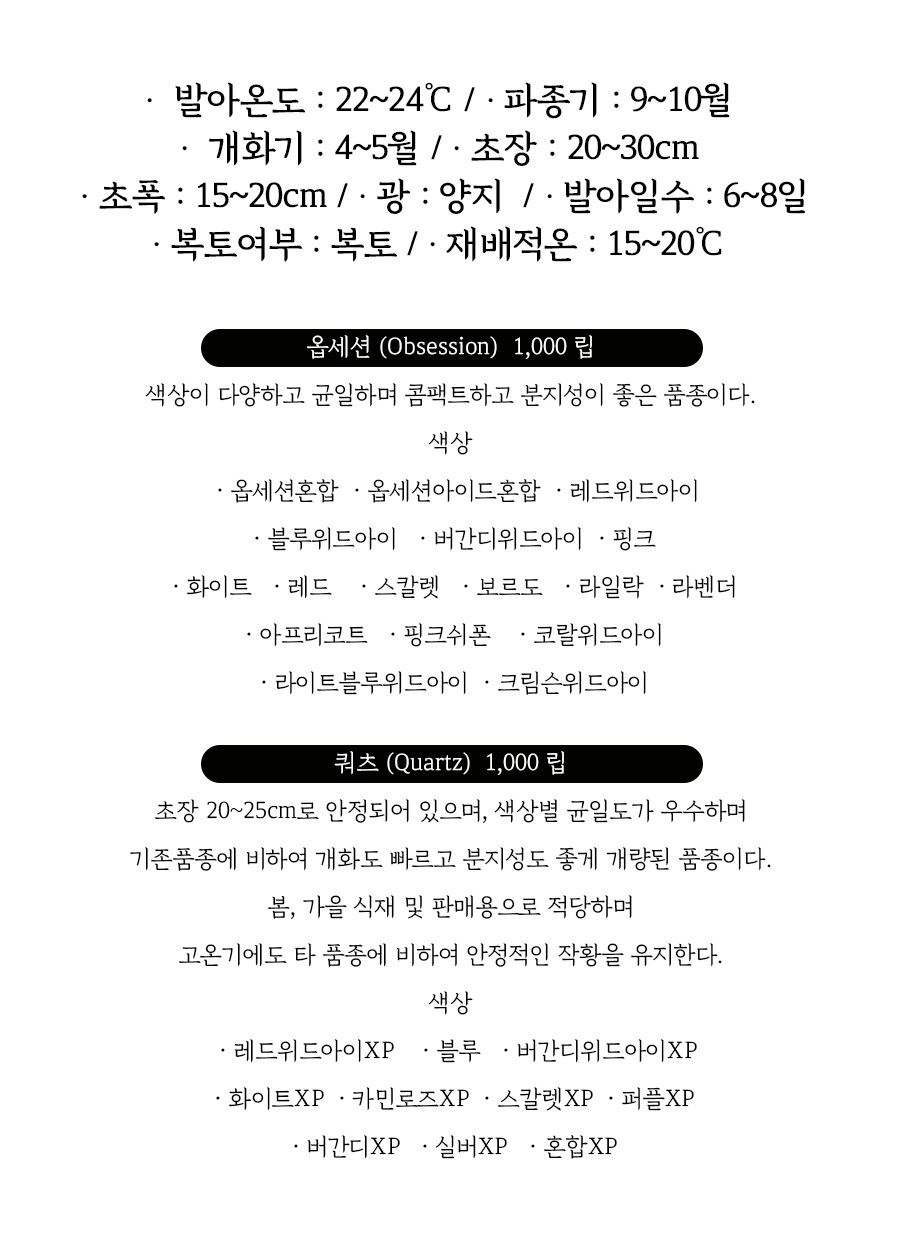 · 발아온도 : 22~24℃ / · 파종기 : 9~10월
· 개화기 : 4~5월 / · 초장 : 20~30cm
· 초폭 : 15~20cm / · 광 : 양지 / · 발아일수 : 6~8일
· 복토여부 : 복토 / · 재배적온 : 15~20℃

옵세션 (Obsession) 1,000 립

색상이 다양하고 균일하며 콤팩트하고 분지성이 좋은 품종이다.

색상

· 옵세션혼합 · 옵세션아이드혼합 · 레드위드아이
· 블루위드아이 · 버간디위드아이 · 핑크
· 화이트 · 레드 · 스칼렛 · 보르도 · 라일락 · 라벤더
· 아프리코트 · 핑크쉬폰 · 코랄위드아이
· 라이트블루위드아이 · 크림슨위드아이

쿼츠 (Quartz) 1,000 립

초장 20~25cm로 안정되어 있으며, 색상별 균일도가 우수하며
기존품종에 비하여 개화도 빠르고 분지성도 좋게 개량된 품종이다.
봄, 가을 식재 및 판매용으로 적당하며
고온기에도 타 품종에 비하여 안정적인 작황을 유지한다.

색상

· 레드위드아이XP · 블루 · 버간디위드아이XP
· 화이트XP · 카민로즈XP · 스칼렛XP · 퍼플XP
· 버간디XP · 실버XP · 혼합XP